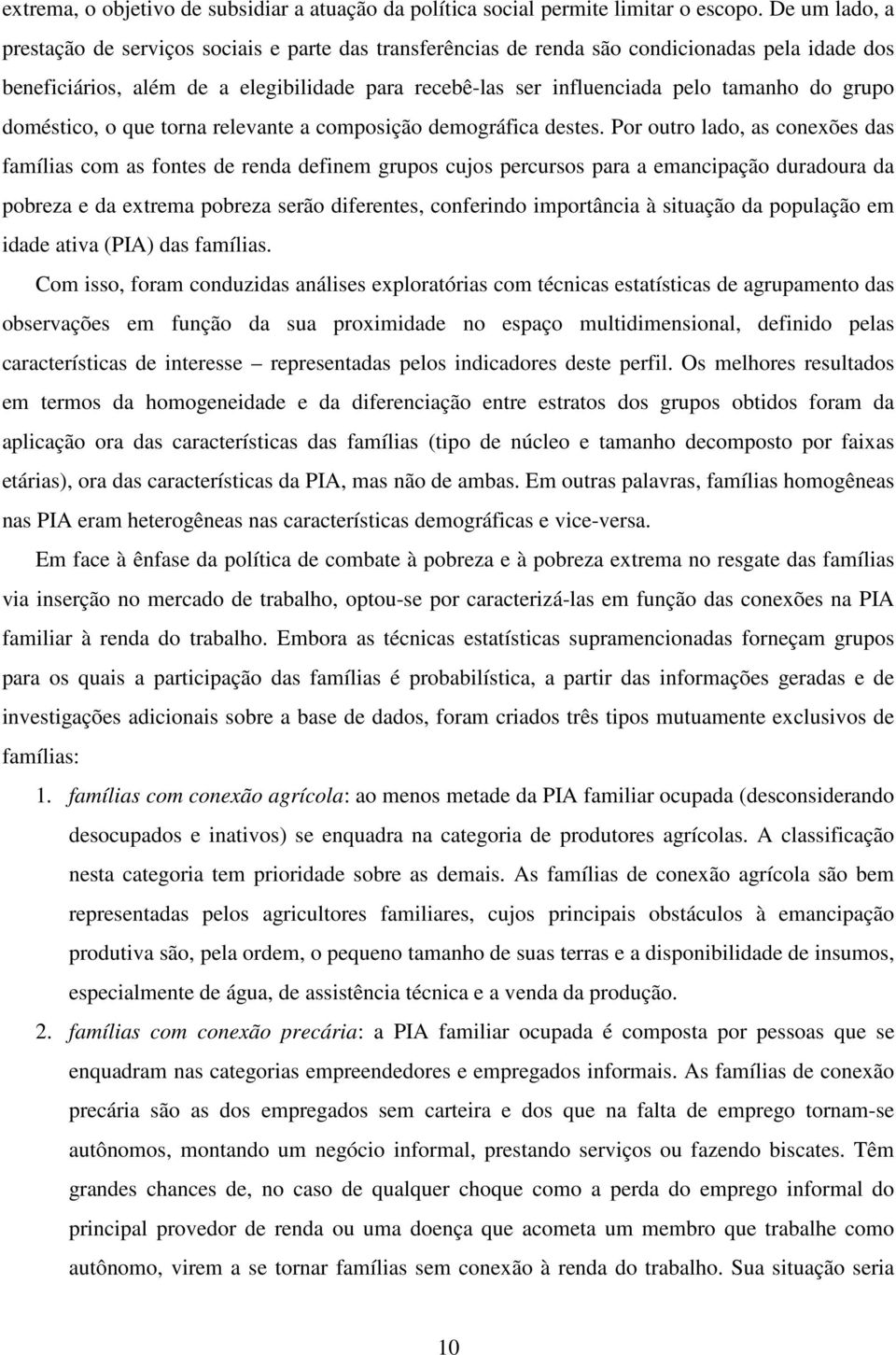 extrema, o objetivo de subsidiar a atuação da política social permite limitar o escopo. De um lado, a prestação de serviços sociais e parte das transferências de renda são condicionadas pela idade dos beneficiários, além de a elegibilidade para recebê-las ser influenciada pelo tamanho do grupo doméstico, o que torna relevante a composição demográfica destes. Por outro lado, as conexões das famílias com as fontes de renda definem grupos cujos percursos para a emancipação duradoura da pobreza e da extrema pobreza serão diferentes, conferindo importância à situação da população em idade ativa (PIA) das famílias.

Com isso, foram conduzidas análises exploratórias com técnicas estatísticas de agrupamento das observações em função da sua proximidade no espaço multidimensional, definido pelas características de interesse – representadas pelos indicadores deste perfil. Os melhores resultados em termos da homogeneidade e da diferenciação entre estratos dos grupos obtidos foram da aplicação ora das características das famílias (tipo de núcleo e tamanho decomposto por faixas etárias), ora das características da PIA, mas não de ambas. Em outras palavras, famílias homogêneas nas PIA eram heterogêneas nas características demográficas e vice-versa.

Em face à ênfase da política de combate à pobreza e à pobreza extrema no resgate das famílias via inserção no mercado de trabalho, optou-se por caracterizá-las em função das conexões na PIA familiar à renda do trabalho. Embora as técnicas estatísticas supramencionadas forneçam grupos para os quais a participação das famílias é probabilística, a partir das informações geradas e de investigações adicionais sobre a base de dados, foram criados três tipos mutuamente exclusivos de famílias:

1. famílias com conexão agrícola: ao menos metade da PIA familiar ocupada (desconsiderando desocupados e inativos) se enquadra na categoria de produtores agrícolas. A classificação nesta categoria tem prioridade sobre as demais. As famílias de conexão agrícola são bem representadas pelos agricultores familiares, cujos principais obstáculos à emancipação produtiva são, pela ordem, o pequeno tamanho de suas terras e a disponibilidade de insumos, especialmente de água, de assistência técnica e a venda da produção.

2. famílias com conexão precária: a PIA familiar ocupada é composta por pessoas que se enquadram nas categorias empreendedores e empregados informais. As famílias de conexão precária são as dos empregados sem carteira e dos que na falta de emprego tornam-se autônomos, montando um negócio informal, prestando serviços ou fazendo biscates. Têm grandes chances de, no caso de qualquer choque como a perda do emprego informal do principal provedor de renda ou uma doença que acometa um membro que trabalhe como autônomo, virem a se tornar famílias sem conexão à renda do trabalho. Sua situação seria

10